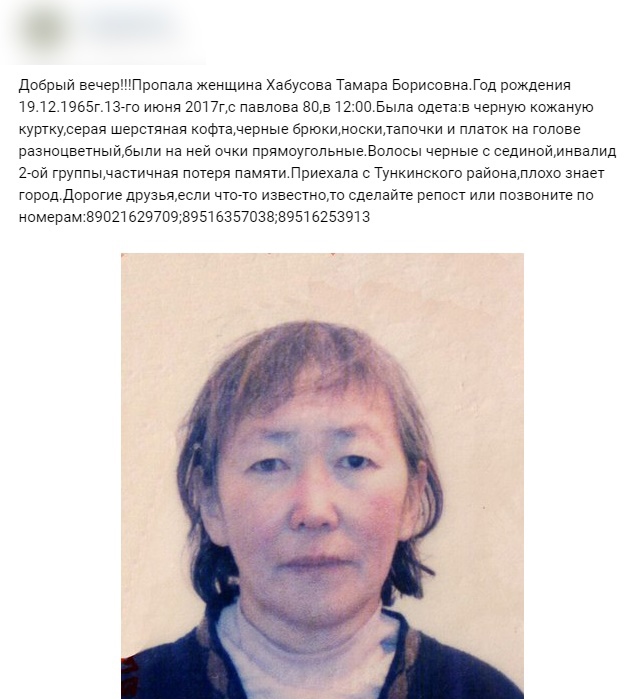 Добрый вечер!!!Пропала женщина Хабусова Тамара Борисовна.Год рождения 19.12.1965г.13-го июня 2017г,с павлова 80,в 12:00.Была одета:в черную кожаную куртку,серая шерстяная кофта,черные брюки,носки,тапочки и платок на голове разноцветный,были на ней очки прямоугольные.Волосы черные с сединой,инвалид 2-ой группы,частичная потеря памяти.Приехала с Тункинского района,плохо знает город.Дорогие друзья,если что-то известно,то сделайте репост или позвоните по номерам:89021629709;89516357038;89516253913